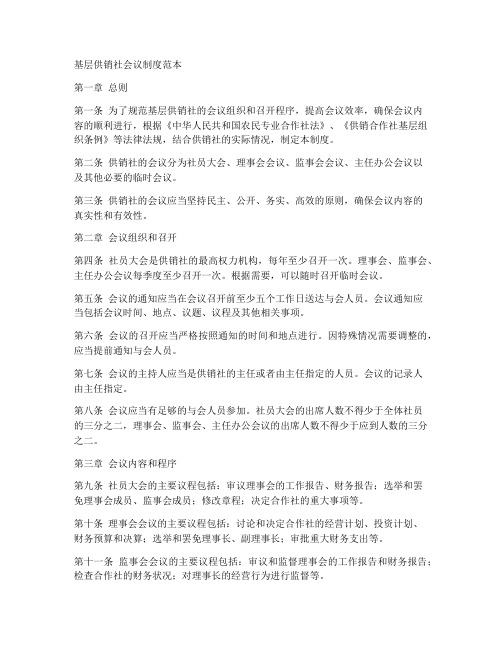 基层供销社会议制度范本

第一章 总则

第一条 为了规范基层供销社的会议组织和召开程序，提高会议效率，确保会议内容的顺利进行，根据《中华人民共和国农民专业合作社法》、《供销合作社基层组织条例》等法律法规，结合供销社的实际情况，制定本制度。

第二条 供销社的会议分为社员大会、理事会会议、监事会会议、主任办公会议以及其他必要的临时会议。

第三条 供销社的会议应当坚持民主、公开、务实、高效的原则，确保会议内容的真实性和有效性。

第二章 会议组织和召开

第四条 社员大会是供销社的最高权力机构，每年至少召开一次。理事会、监事会、主任办公会议每季度至少召开一次。根据需要，可以随时召开临时会议。

第五条 会议的通知应当在会议召开前至少五个工作日送达与会人员。会议通知应当包括会议时间、地点、议题、议程及其他相关事项。

第六条 会议的召开应当严格按照通知的时间和地点进行。因特殊情况需要调整的，应当提前通知与会人员。

第七条 会议的主持人应当是供销社的主任或者由主任指定的人员。会议的记录人由主任指定。

第八条 会议应当有足够的与会人员参加。社员大会的出席人数不得少于全体社员的三分之二，理事会、监事会、主任办公会议的出席人数不得少于应到人数的三分之二。

第三章 会议内容和程序

第九条 社员大会的主要议程包括：审议理事会的工作报告、财务报告；选举和罢免理事会成员、监事会成员；修改章程；决定合作社的重大事项等。

第十条 理事会会议的主要议程包括：讨论和决定合作社的经营计划、投资计划、财务预算和决算；选举和罢免理事长、副理事长；审批重大财务支出等。

第十一条 监事会会议的主要议程包括：审议和监督理事会的工作报告和财务报告；检查合作社的财务状况；对理事长的经营行为进行监督等。